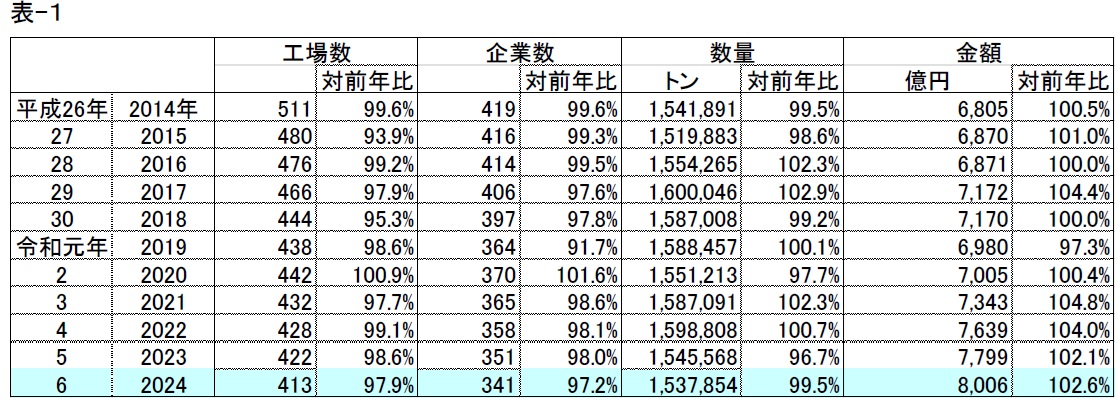 表-1

| | | 工場数 | | 企業数 | | 数量 | | 金額 | |
|---|---|---|---|---|---|---|---|---|---|
| | | | 対前年比 | | 対前年比 | トン | 対前年比 | 億円 | 対前年比 |
| 平成26年 | 2014年 | 511 | 99.6% | 419 | 99.6% | 1,541,891 | 99.5% | 6,805 | 100.5% |
| 27 | 2015 | 480 | 93.9% | 416 | 99.3% | 1,519,883 | 98.6% | 6,870 | 101.0% |
| 28 | 2016 | 476 | 99.2% | 414 | 99.5% | 1,554,265 | 102.3% | 6,871 | 100.0% |
| 29 | 2017 | 466 | 97.9% | 406 | 97.6% | 1,600,046 | 102.9% | 7,172 | 104.4% |
| 30 | 2018 | 444 | 95.3% | 397 | 97.8% | 1,587,008 | 99.2% | 7,170 | 100.0% |
| 令和元年 | 2019 | 438 | 98.6% | 364 | 91.7% | 1,588,457 | 100.1% | 6,980 | 97.3% |
| 2 | 2020 | 442 | 100.9% | 370 | 101.6% | 1,551,213 | 97.7% | 7,005 | 100.4% |
| 3 | 2021 | 432 | 97.7% | 365 | 98.6% | 1,587,091 | 102.3% | 7,343 | 104.8% |
| 4 | 2022 | 428 | 99.1% | 358 | 98.1% | 1,598,808 | 100.7% | 7,639 | 104.0% |
| 5 | 2023 | 422 | 98.6% | 351 | 98.0% | 1,545,568 | 96.7% | 7,799 | 102.1% |
| 6 | 2024 | 413 | 97.9% | 341 | 97.2% | 1,537,854 | 99.5% | 8,006 | 102.6% |